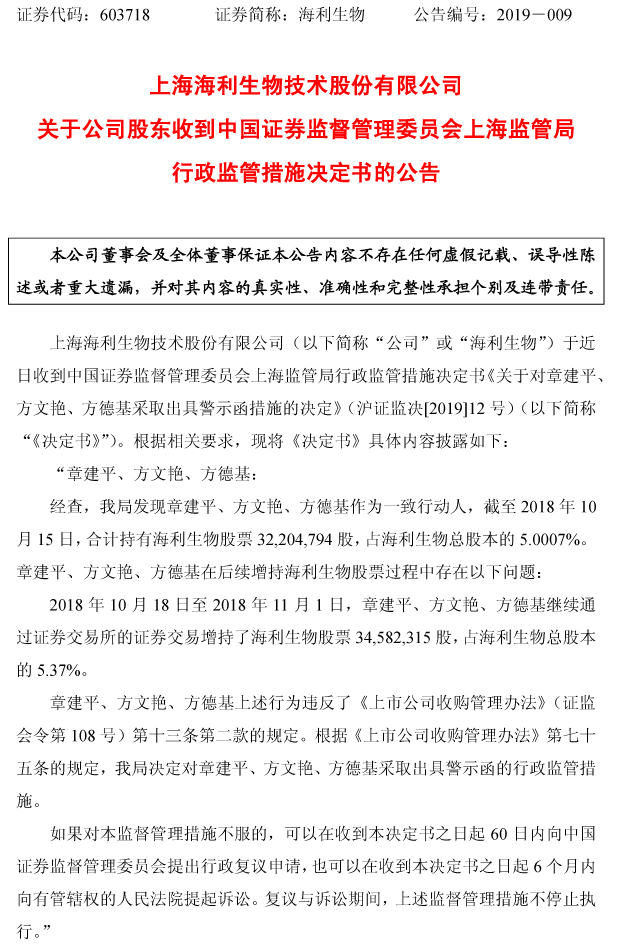 证券代码：603718　　证券简称：海利生物　　公告编号：2019－009

上海海利生物技术股份有限公司
关于公司股东收到中国证券监督管理委员会上海监管局
行政监管措施决定书的公告

本公司董事会及全体董事保证本公告内容不存在任何虚假记载、误导性陈述或者重大遗漏，并对其内容的真实性、准确性和完整性承担个别及连带责任。

上海海利生物技术股份有限公司（以下简称“公司”或“海利生物”）于近日收到中国证券监督管理委员会上海监管局行政监管措施决定书《关于对章建平、方文艳、方德基采取出具警示函措施的决定》（沪证监决[2019]12 号）（以下简称“《决定书》”）。根据相关要求，现将《决定书》具体内容披露如下：

“章建平、方文艳、方德基：

经查，我局发现章建平、方文艳、方德基作为一致行动人，截至 2018 年 10 月 15 日，合计持有海利生物股票 32,204,794 股，占海利生物总股本的 5.0007%。章建平、方文艳、方德基在后续增持海利生物股票过程中存在以下问题：

2018 年 10 月 18 日至 2018 年 11 月 1 日，章建平、方文艳、方德基继续通过证券交易所的证券交易增持了海利生物股票 34,582,315 股，占海利生物总股本的 5.37%。

章建平、方文艳、方德基上述行为违反了《上市公司收购管理办法》（证监会令第 108 号）第十三条第二款的规定。根据《上市公司收购管理办法》第七十五条的规定，我局决定对章建平、方文艳、方德基采取出具警示函的行政监管措施。

如果对本监督管理措施不服的，可以在收到本决定书之日起 60 日内向中国证券监督管理委员会提出行政复议申请，也可以在收到本决定书之日起 6 个月内向有管辖权的人民法院提起诉讼。复议与诉讼期间，上述监督管理措施不停止执行。”